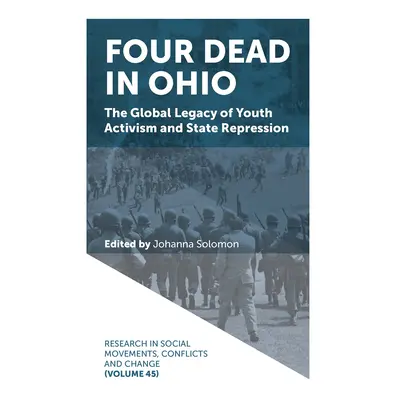 FOUR DEAD IN OHIO

The Global Legacy of Youth Activism and State Repression

Edited by Johanna Solomon

RESEARCH IN SOCIAL MOVEMENTS, CONFLICTS AND CHANGE (VOLUME 45)